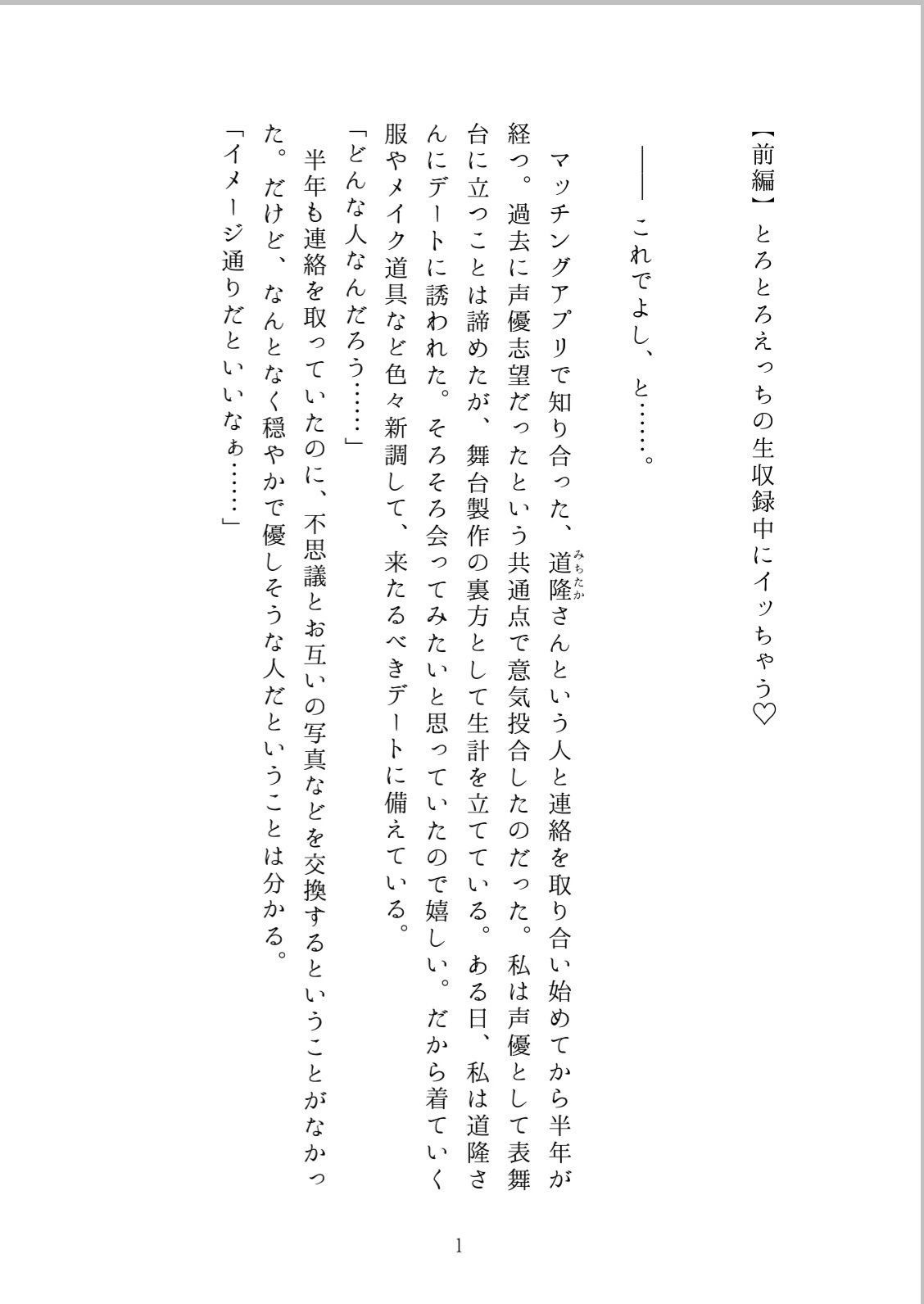 【前編】とろとろえっちの生収録中にイッちゃう♡

――これでよし、と……。

マッチングアプリで知り合った、道隆さんという人と連絡を取り合い始めてから半年が経つ。過去に声優志望だったという共通点で意気投合したのだった。私は声優として表舞台に立つことは諦めたが、舞台製作の裏方として生計を立てている。ある日、私は道隆さんにデートに誘われた。そろそろ会ってみたいと思っていたので嬉しい。だから着ていく服やメイク道具など色々新調して、来たるべきデートに備えている。

「どんな人なんだろう……」

半年も連絡を取っていたのに、不思議とお互いの写真などを交換するということがなかった。だけど、なんとなく穏やかで優しそうな人だということは分かる。

「イメージ通りだといいなぁ……」

1